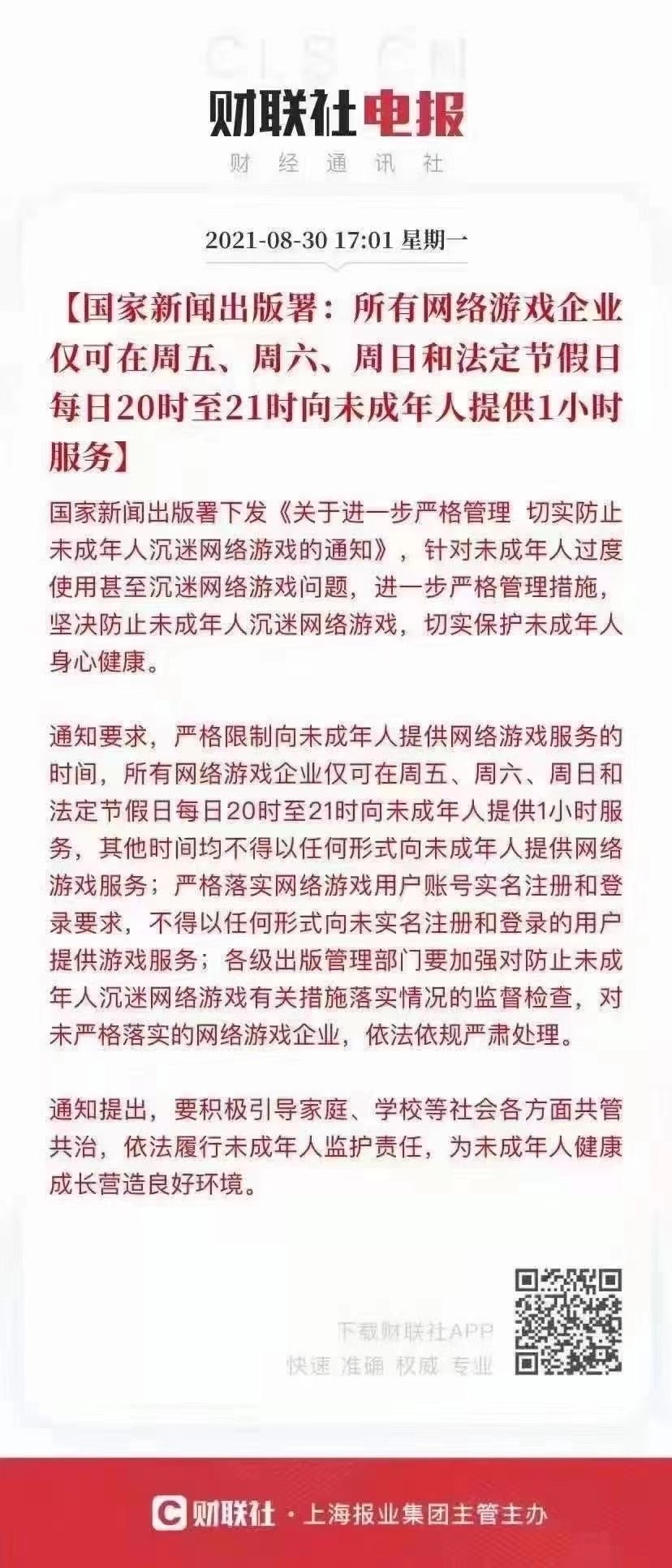 CLS CN

财联社电报

财 经 通 讯 社

2021-08-30 17:01 星期一

【国家新闻出版署：所有网络游戏企业仅可在周五、周六、周日和法定节假日每日20时至21时向未成年人提供1小时服务】

国家新闻出版署下发《关于进一步严格管理 切实防止未成年人沉迷网络游戏的通知》，针对未成年人过度使用甚至沉迷网络游戏问题，进一步严格管理措施，坚决防止未成年人沉迷网络游戏，切实保护未成年人身心健康。

通知要求，严格限制向未成年人提供网络游戏服务的时间，所有网络游戏企业仅可在周五、周六、周日和法定节假日每日20时至21时向未成年人提供1小时服务，其他时间均不得以任何形式向未成年人提供网络游戏服务；严格落实网络游戏用户账号实名注册和登录要求，不得以任何形式向未实名注册和登录的用户提供游戏服务；各级出版管理部门要加强对防止未成年人沉迷网络游戏有关措施落实情况的监督检查，对未严格落实的网络游戏企业，依法依规严肃处理。

通知提出，要积极引导家庭、学校等社会各方面共管共治，依法履行未成年人监护责任，为未成年人健康成长营造良好环境。

下载财联社APP
快速 准确 权威 专业

财联社 · 上海报业集团主管主办